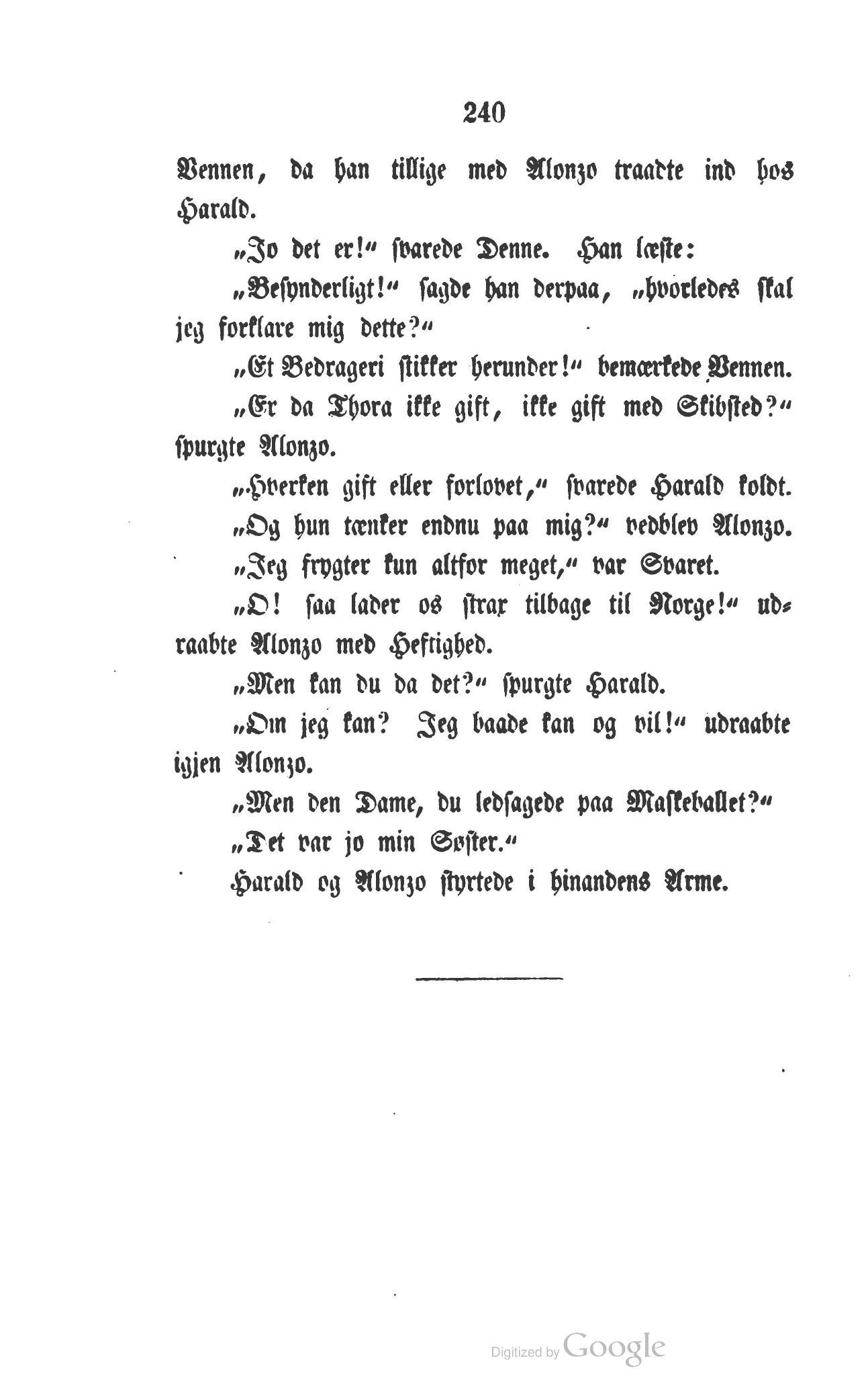 240

Vennen, da han tillige med Alonzo traadte ind hos Harald.

„Jo det er!“ svarede Denne. Han læste:

„Besynderligt!“ sagde han derpaa, „hvorledes skal jeg forklare mig dette?“

„Et Bedrageri stikker herunder!“ bemærkede Vennen.

„Er da Thora ikke gift, ikke gift med Skibsted?“ spurgte Alonzo.

„Hverken gift eller forlovet,“ svarede Harald koldt.

„Og hun tænker endnu paa mig?“ vedblev Alonzo.

„Jeg frygter kun altfor meget,“ var Svaret.

„O! saa lader os strax tilbage til Norge!“ udraabte Alonzo med Heftighed.

„Men kan du da det?“ spurgte Harald.

„Om jeg kan? Jeg baade kan og vil!“ udraabte igjen Alonzo.

„Men den Dame, du ledsagede paa Maskeballet?“

„Det var jo min Søster.“

Harald og Alonzo styrtede i hinandens Arme.

Digitized by Google